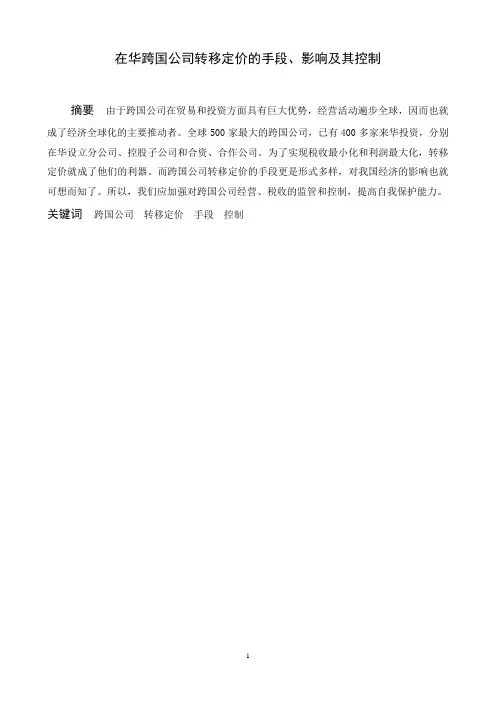 在华跨国公司转移定价的手段、影响及其控制

摘要　由于跨国公司在贸易和投资方面具有巨大优势，经营活动遍步全球，因而也就成了经济全球化的主要推动者。全球 500 家最大的跨国公司，已有 400 多家来华投资，分别在华设立分公司、控股子公司和合资、合作公司。为了实现税收最小化和利润最大化，转移定价就成了他们的利器，而跨国公司转移定价的手段更是形式多样，对我国经济的影响也就可想而知了。所以，我们应加强对跨国公司经营、税收的监管和控制，提高自我保护能力。

关键词　跨国公司　转移定价　手段　控制

1